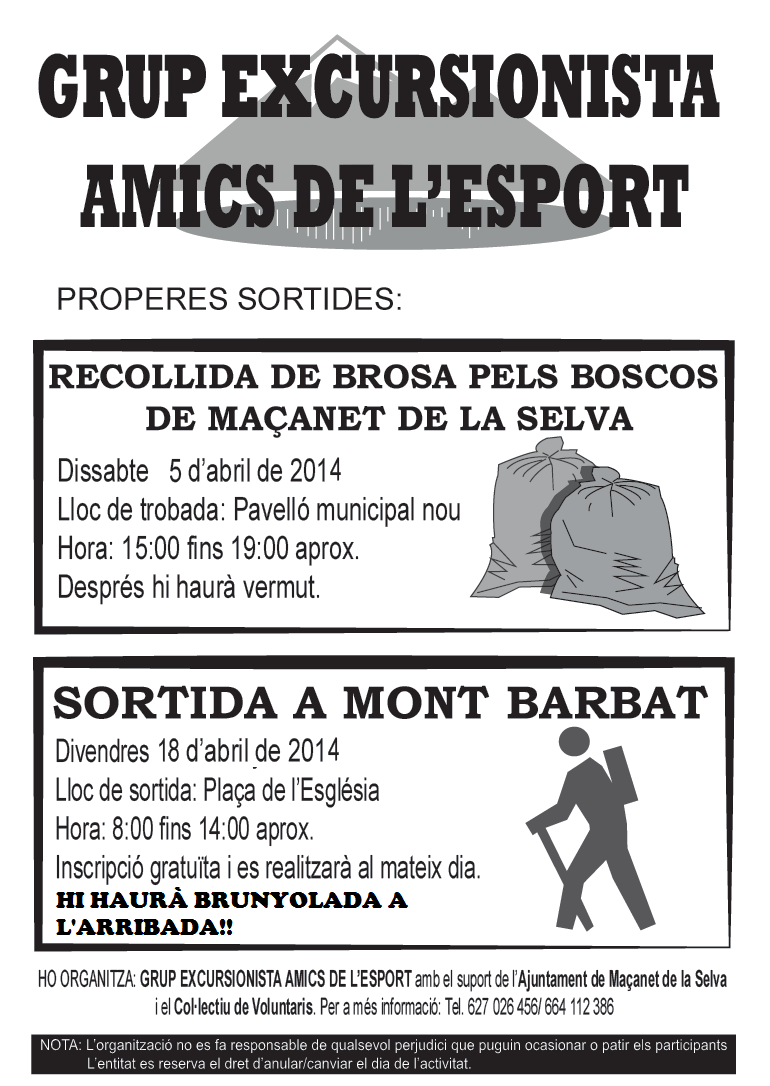 GRUP EXCURSIONISTA AMICS DE L'ESPORT

PROPERES SORTIDES:

RECOLLIDA DE BROSA PELS BOSCOS DE MAÇANET DE LA SELVA

Dissabte 5 d'abril de 2014
Lloc de trobada: Pavelló municipal nou
Hora: 15:00 fins 19:00 aprox.
Després hi haurà vermut.

SORTIDA A MONT BARBAT

Divendres 18 d'abril de 2014
Lloc de sortida: Plaça de l'Església
Hora: 8:00 fins 14:00 aprox.
Inscripció gratuïta i es realitzarà al mateix dia.
HI HAURÀ BRUNYOLADA A L'ARRIBADA!!

HO ORGANITZA: GRUP EXCURSIONISTA AMICS DE L'ESPORT amb el suport de l'Ajuntament de Maçanet de la Selva i el Col·lectiu de Voluntaris. Per a més informació: Tel. 627 026 456/ 664 112 386

NOTA: L'organització no es fa responsable de qualsevol perjudici que puguin ocasionar o patir els participants
L'entitat es reserva el dret d'anular/canviar el dia de l'activitat.